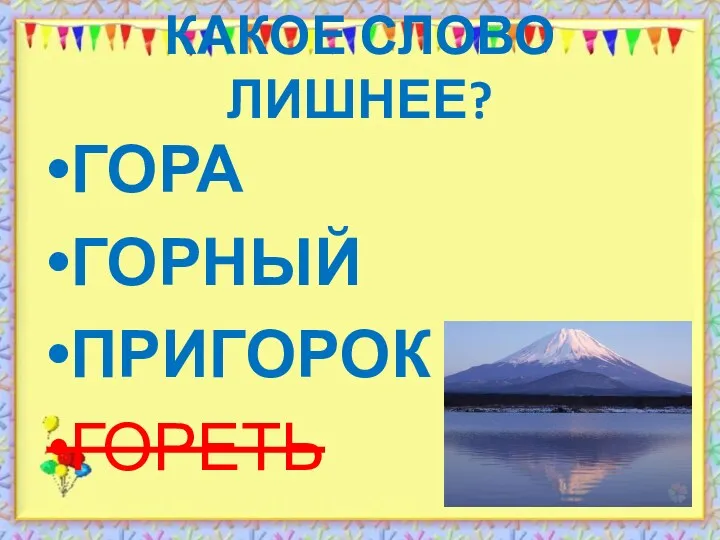 КАКОЕ СЛОВО ЛИШНЕЕ?

•ГОРА

•ГОРНЫЙ

•ПРИГОРОК

•ГОРЕТЬ